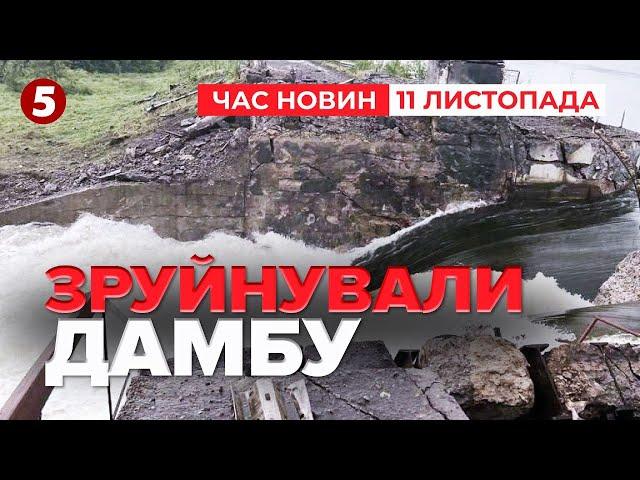 5
ЧАС НОВИН 11 ЛИСТОПАДА

ЗРУЙНУВАЛИ ДАМБУ